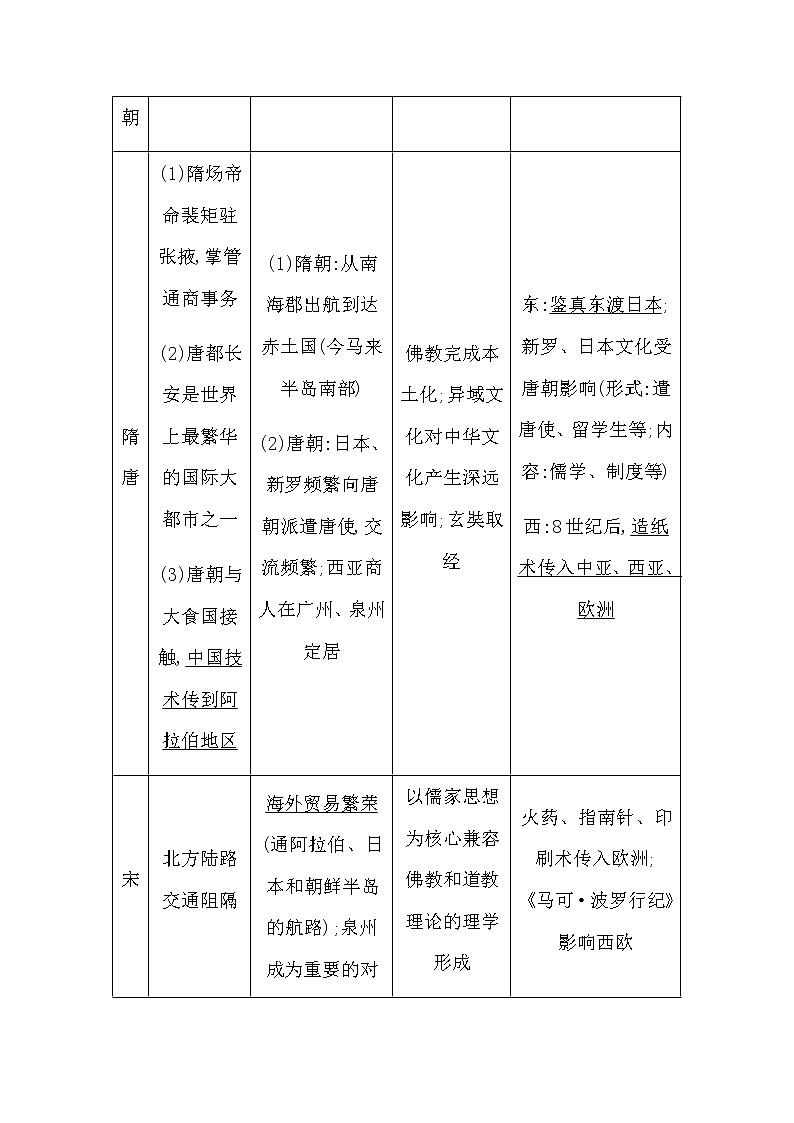 | 朝 | | | | |
|---|---|---|---|---|
| 隋唐 | (1)隋炀帝命裴矩驻张掖,掌管通商事务 (2)唐都长安是世界上最繁华的国际大都市之一 (3)唐朝与大食国接触,中国技术传到阿拉伯地区 | (1)隋朝:从南海郡出航到达赤土国(今马来半岛南部) (2)唐朝:日本、新罗频繁向唐朝派遣唐使,交流频繁;西亚商人在广州、泉州定居 | 佛教完成本土化;异域文化对中华文化产生深远影响;玄奘取经 | 东:鉴真东渡日本;新罗、日本文化受唐朝影响(形式:遣唐使、留学生等;内容:儒学、制度等) 西:8世纪后,造纸术传入中亚、西亚、欧洲 |
| 宋 | 北方陆路交通阻隔 | 海外贸易繁荣(通阿拉伯、日本和朝鲜半岛的航路);泉州成为重要的对 | 以儒家思想为核心兼容佛教和道教理论的理学形成 | 火药、指南针、印刷术传入欧洲;《马可·波罗行纪》影响西欧 |